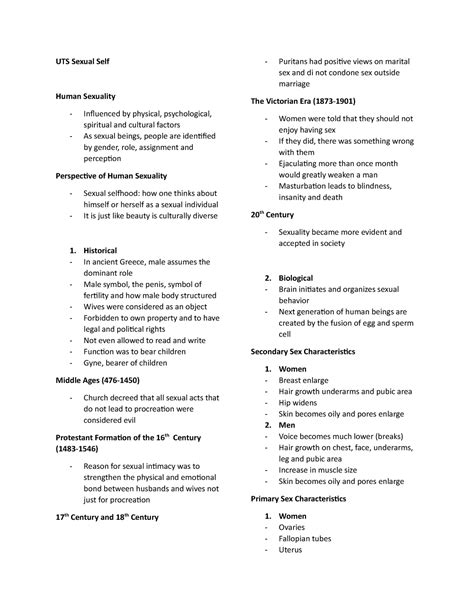 UTS Sexual Self

Human Sexuality

- Influenced by physical, psychological, spiritual and cultural factors
- As sexual beings, people are identified by gender, role, assignment and perception

Perspective of Human Sexuality

- Sexual selfhood: how one thinks about himself or herself as a sexual individual
- It is just like beauty is culturally diverse

1. Historical
- In ancient Greece, male assumes the dominant role
- Male symbol, the penis, symbol of fertility and how male body structured
- Wives were considered as an object
- Forbidden to own property and to have legal and political rights
- Not even allowed to read and write
- Function was to bear children
- Gyne, bearer of children

Middle Ages (476-1450)

- Church decreed that all sexual acts that do not lead to procreation were considered evil

Protestant Formation of the 16$^{th}$ Century (1483-1546)

- Reason for sexual intimacy was to strengthen the physical and emotional bond between husbands and wives not just for procreation

17$^{th}$ Century and 18$^{th}$ Century

- Puritans had positive views on marital sex and di not condone sex outside marriage

The Victorian Era (1873-1901)

- Women were told that they should not enjoy having sex
- If they did, there was something wrong with them
- Ejaculating more than once month would greatly weaken a man
- Masturbation leads to blindness, insanity and death

20$^{th}$ Century

- Sexuality became more evident and accepted in society

2. Biological
- Brain initiates and organizes sexual behavior
- Next generation of human beings are created by the fusion of egg and sperm cell

Secondary Sex Characteristics

1. Women
- Breast enlarge
- Hair growth underarms and pubic area
- Hip widens
- Skin becomes oily and pores enlarge
2. Men
- Voice becomes much lower (breaks)
- Hair growth on chest, face, underarms, leg and pubic area
- Increase in muscle size
- Skin becomes oily and pores enlarge

Primary Sex Characteristics

1. Women
- Ovaries
- Fallopian tubes
- Uterus